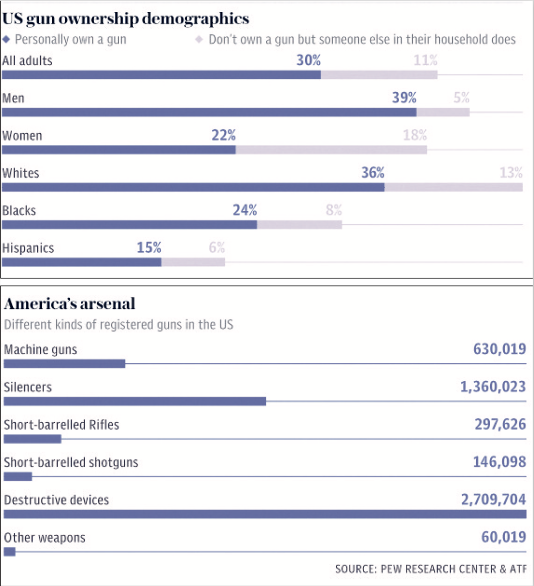 US gun ownership demographics

◆ Personally own a gun ◆ Don't own a gun but someone else in their household does

All adults 30% 11%

Men 39% 5%

Women 22% 18%

Whites 36% 13%

Blacks 24% 8%

Hispanics 15% 6%

America's arsenal

Different kinds of registered guns in the US

Machine guns 630,019

Silencers 1,360,023

Short-barrelled Rifles 297,626

Short-barrelled shotguns 146,098

Destructive devices 2,709,704

Other weapons 60,019

SOURCE: PEW RESEARCH CENTER & ATF